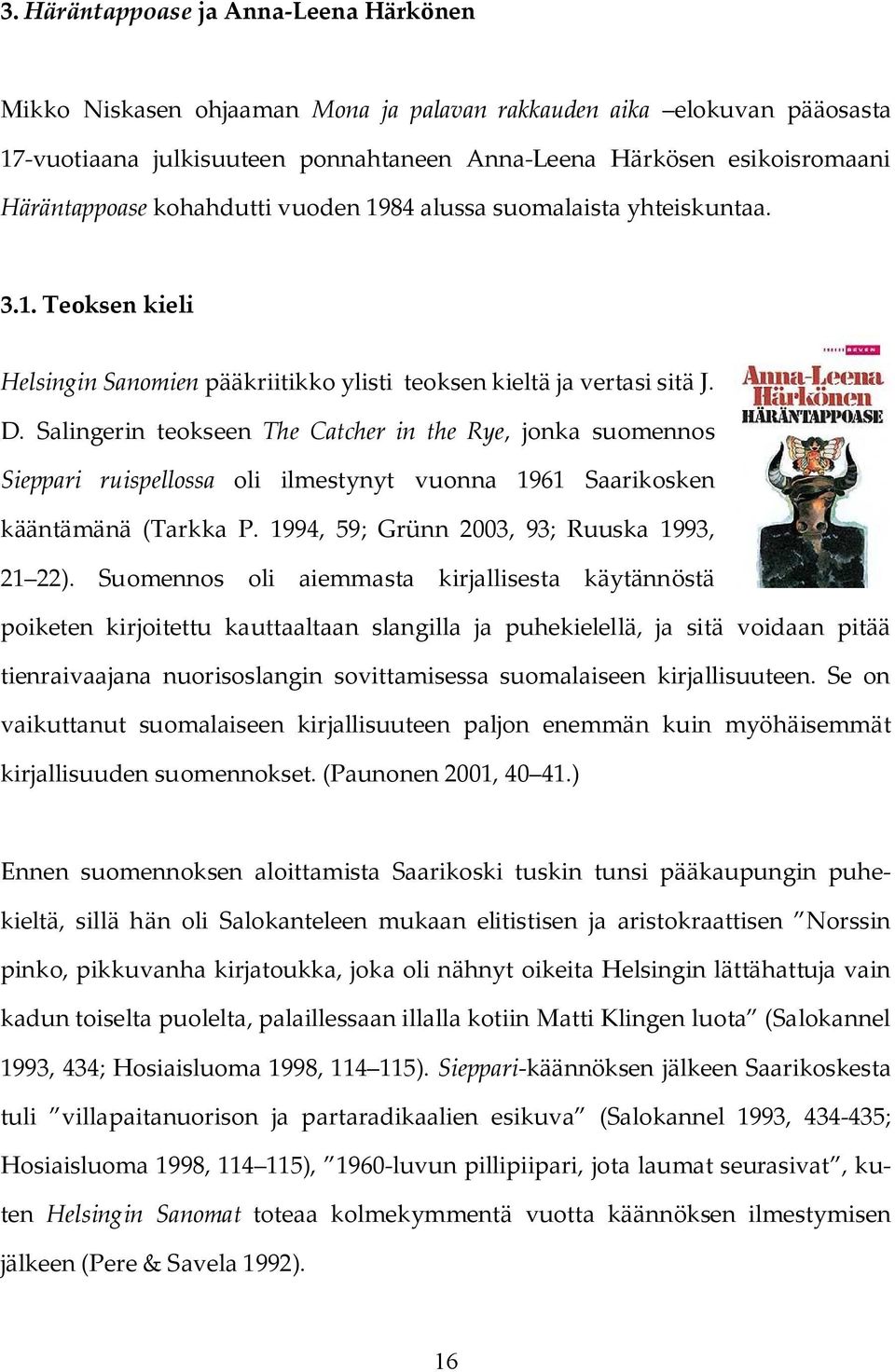 3. Häräntappoase ja Anna-Leena Härkönen

Mikko Niskasen ohjaaman Mona ja palavan rakkauden aika –elokuvan pääosasta 17-vuotiaana julkisuuteen ponnahtaneen Anna-Leena Härkösen esikoisromaani Häräntappoase kohahdutti vuoden 1984 alussa suomalaista yhteiskuntaa.

3.1. Teoksen kieli

Helsingin Sanomien pääkriitikko ylisti teoksen kieltä ja vertasi sitä J. D. Salingerin teokseen The Catcher in the Rye, jonka suomennos Sieppari ruispellossa oli ilmestynyt vuonna 1961 Saarikosken kääntämänä (Tarkka P. 1994, 59; Grünn 2003, 93; Ruuska 1993, 21–22). Suomennos oli aiemmasta kirjallisesta käytännöstä poiketen kirjoitettu kauttaaltaan slangilla ja puhekielellä, ja sitä voidaan pitää tienraivaajana nuorisoslangin sovittamisessa suomalaiseen kirjallisuuteen. Se on vaikuttanut suomalaiseen kirjallisuuteen paljon enemmän kuin myöhäisemmät kirjallisuuden suomennokset. (Paunonen 2001, 40–41.)

Anna-Leena Härkönen
HÄRÄNTAPPOASE

Ennen suomennoksen aloittamista Saarikoski tuskin tunsi pääkaupungin puhekieltä, sillä hän oli Salokanteleen mukaan elitistisen ja aristokraattisen ”Norssin pinko, pikkuvanha kirjatoukka, joka oli nähnyt oikeita Helsingin lättähattuja vain kadun toiselta puolelta, palaillessaan illalla kotiin Matti Klingen luota” (Salokannel 1993, 434; Hosiaisluoma 1998, 114–115). Sieppari-käännöksen jälkeen Saarikoskesta tuli ”villapaitanuorison ja partaradikaalien esikuva” (Salokannel 1993, 434-435; Hosiaisluoma 1998, 114–115), ”1960-luvun pillipiipari, jota laumat seurasivat”, kuten Helsingin Sanomat toteaa kolmekymmentä vuotta käännöksen ilmestymisen jälkeen (Pere & Savela 1992).

16